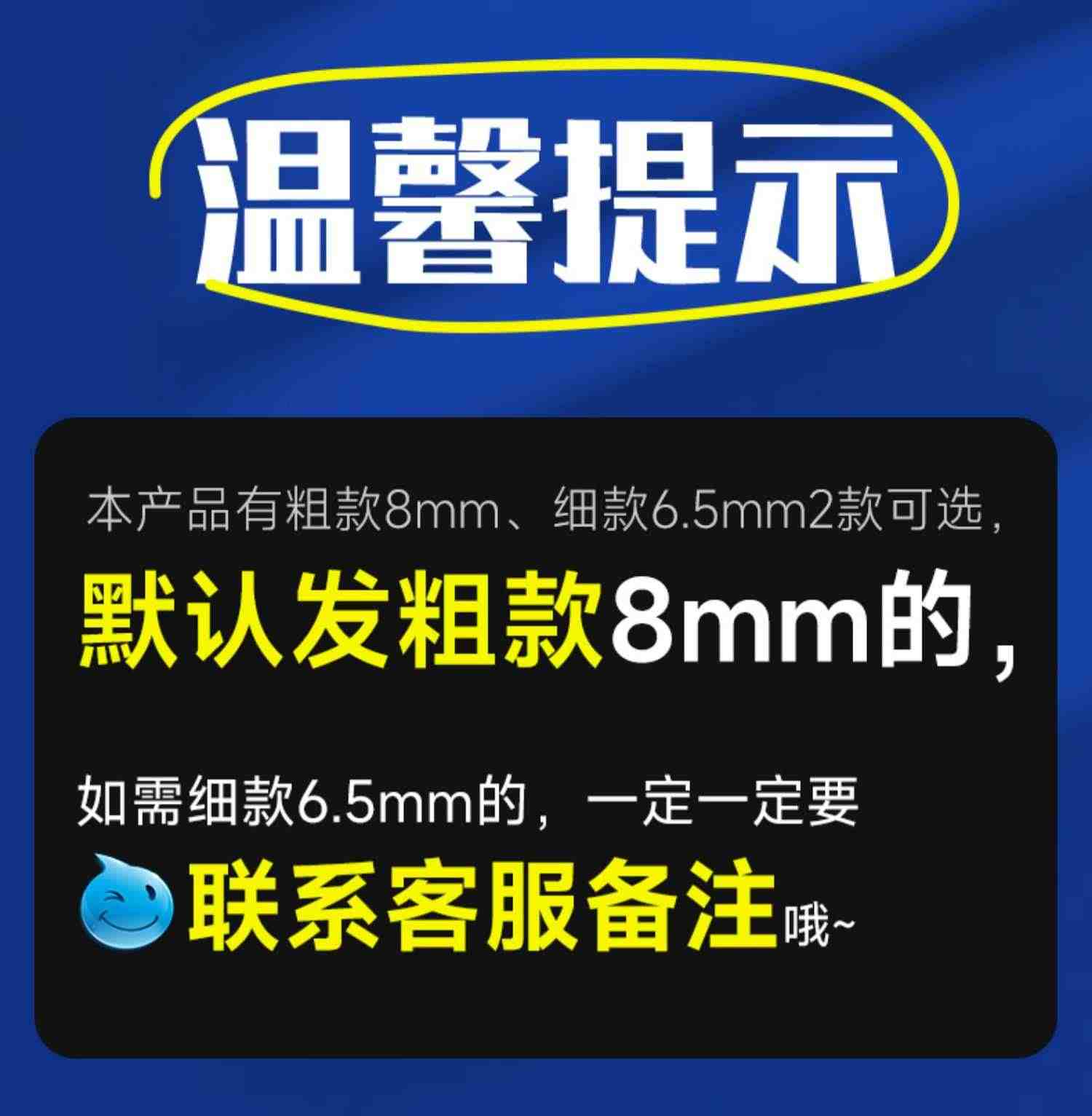 温馨提示

本产品有粗款8mm、细款6.5mm2款可选，

默认发粗款8mm的，

如需细款6.5mm的，一定一定要

联系客服备注哦~